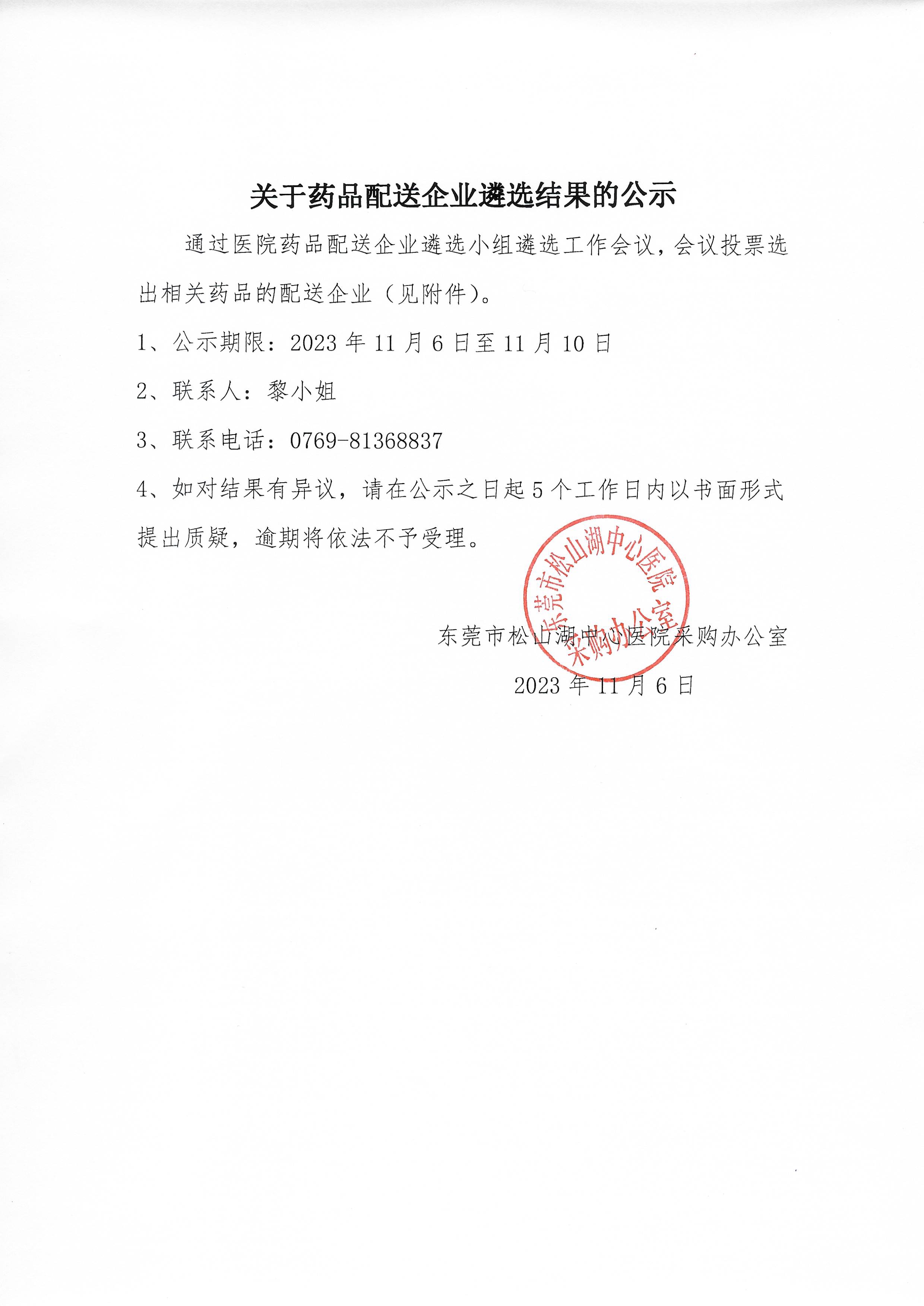 关于药品配送企业遴选结果的公示

通过医院药品配送企业遴选小组遴选工作会议，会议投票选出相关药品的配送企业（见附件）。

1、公示期限：2023 年 11 月 6 日至 11 月 10 日

2、联系人：黎小姐

3、联系电话：0769-81368837

4、如对结果有异议，请在公示之日起 5 个工作日内以书面形式提出质疑，逾期将依法不予受理。

东莞市松山湖中心医院
采购办公室

东莞市松山湖中心医院采购办公室

2023 年 11 月 6 日